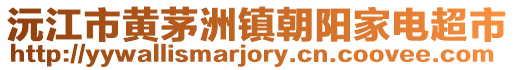 沅江市黄茅洲镇朝阳家电超市
http://yywallismarjory.cn.coovee.com